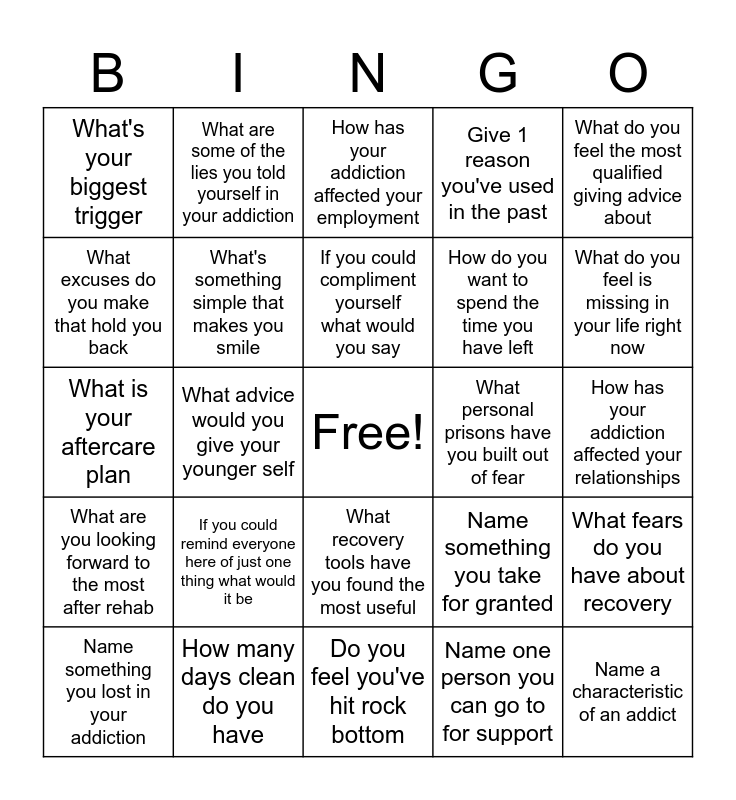 | B | I | N | G | O |
|---|---|---|---|---|
| What's your biggest trigger | What are some of the lies you told yourself in your addiction | How has your addiction affected your employment | Give 1 reason you've used in the past | What do you feel the most qualified giving advice about |
| What excuses do you make that hold you back | What's something simple that makes you smile | If you could compliment yourself what would you say | How do you want to spend the time you have left | What do you feel is missing in your life right now |
| What is your aftercare plan | What advice would you give your younger self | Free! | What personal prisons have you built out of fear | How has your addiction affected your relationships |
| What are you looking forward to the most after rehab | If you could remind everyone here of just one thing what would it be | What recovery tools have you found the most useful | Name something you take for granted | What fears do you have about recovery |
| Name something you lost in your addiction | How many days clean do you have | Do you feel you've hit rock bottom | Name one person you can go to for support | Name a characteristic of an addict |